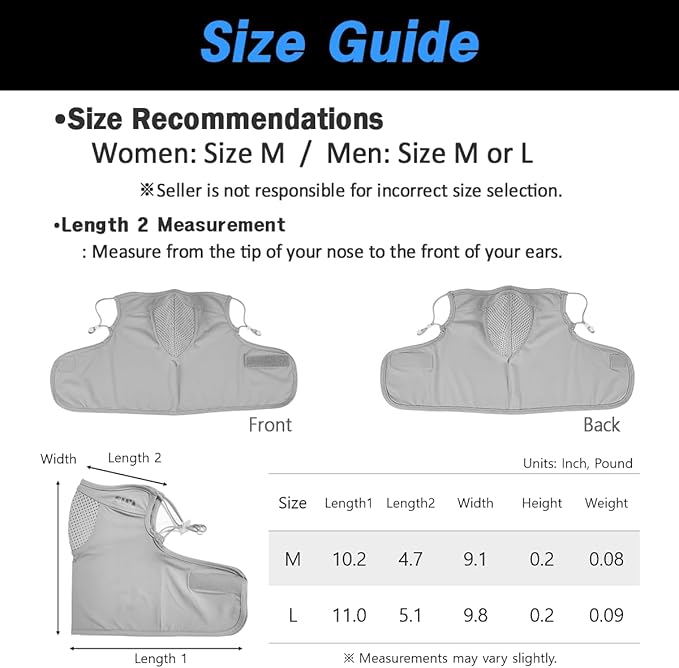 Size Guide

•Size Recommendations
Women: Size M / Men: Size M or L

※Seller is not responsible for incorrect size selection.

•Length 2 Measurement
: Measure from the tip of your nose to the front of your ears.

Front

Back

Width

Length 2

Length 1

Units: Inch, Pound

| Size | Length1 | Length2 | Width | Height | Weight |
|---|---|---|---|---|---|
| M | 10.2 | 4.7 | 9.1 | 0.2 | 0.08 |
| L | 11.0 | 5.1 | 9.8 | 0.2 | 0.09 |

※ Measurements may vary slightly.